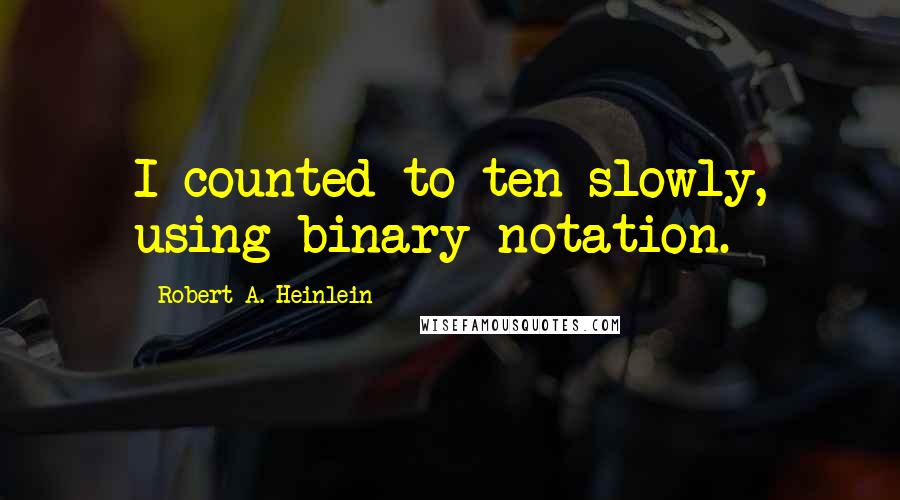 I counted to ten slowly, using binary notation.

Robert A. Heinlein

WISEFAMOUSQUOTES.COM